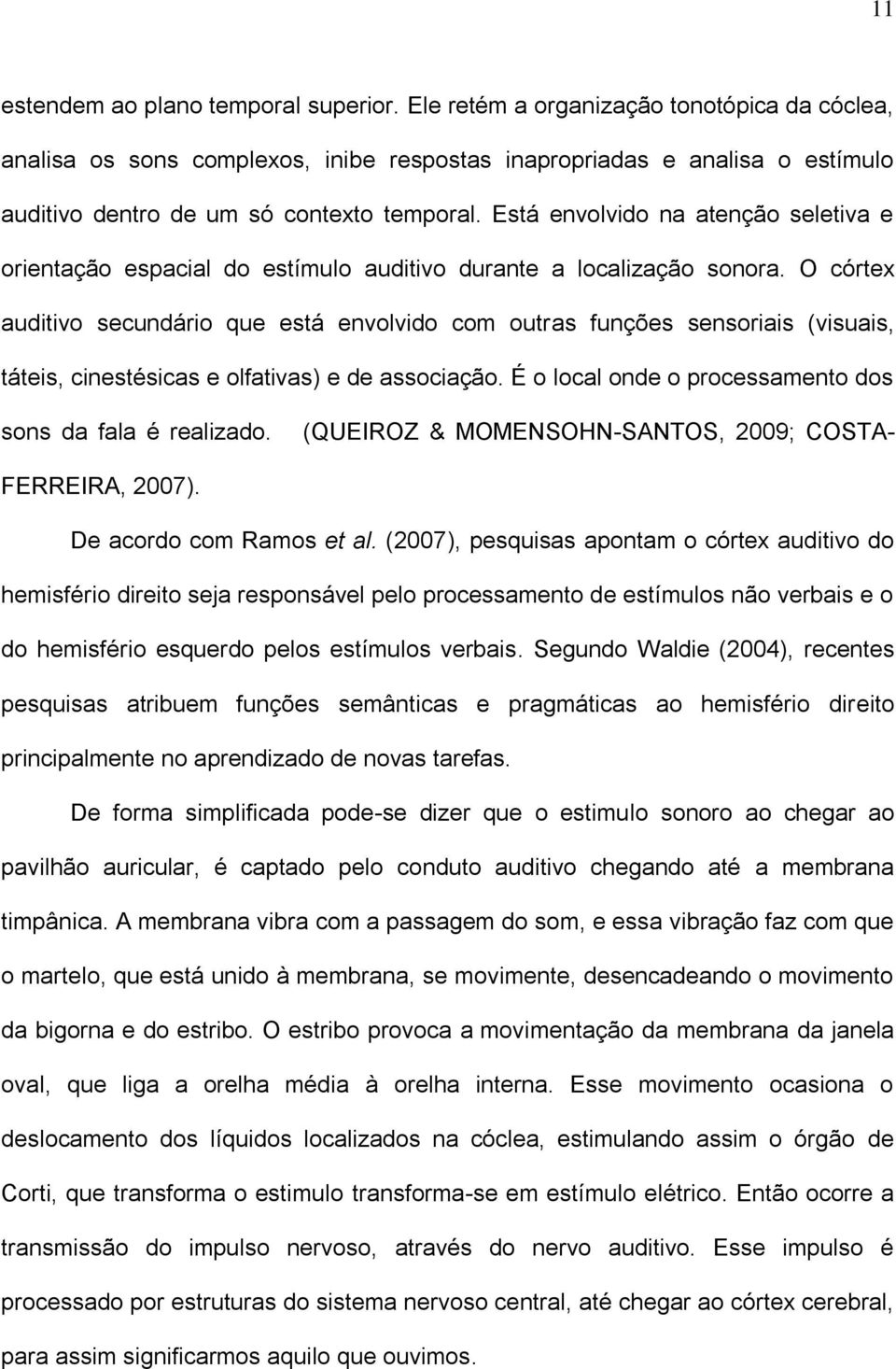 11

estendem ao plano temporal superior. Ele retém a organização tonotópica da cóclea, analisa os sons complexos, inibe respostas inapropriadas e analisa o estímulo auditivo dentro de um só contexto temporal. Está envolvido na atenção seletiva e orientação espacial do estímulo auditivo durante a localização sonora. O córtex auditivo secundário que está envolvido com outras funções sensoriais (visuais, táteis, cinestésicas e olfativas) e de associação. É o local onde o processamento dos sons da fala é realizado. (QUEIROZ & MOMENSOHN-SANTOS, 2009; COSTA-FERREIRA, 2007).

De acordo com Ramos et al. (2007), pesquisas apontam o córtex auditivo do hemisfério direito seja responsável pelo processamento de estímulos não verbais e o do hemisfério esquerdo pelos estímulos verbais. Segundo Waldie (2004), recentes pesquisas atribuem funções semânticas e pragmáticas ao hemisfério direito principalmente no aprendizado de novas tarefas.

De forma simplificada pode-se dizer que o estimulo sonoro ao chegar ao pavilhão auricular, é captado pelo conduto auditivo chegando até a membrana timpânica. A membrana vibra com a passagem do som, e essa vibração faz com que o martelo, que está unido à membrana, se movimente, desencadeando o movimento da bigorna e do estribo. O estribo provoca a movimentação da membrana da janela oval, que liga a orelha média à orelha interna. Esse movimento ocasiona o deslocamento dos líquidos localizados na cóclea, estimulando assim o órgão de Corti, que transforma o estimulo transforma-se em estímulo elétrico. Então ocorre a transmissão do impulso nervoso, através do nervo auditivo. Esse impulso é processado por estruturas do sistema nervoso central, até chegar ao córtex cerebral, para assim significarmos aquilo que ouvimos.